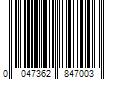 0 047362 847003